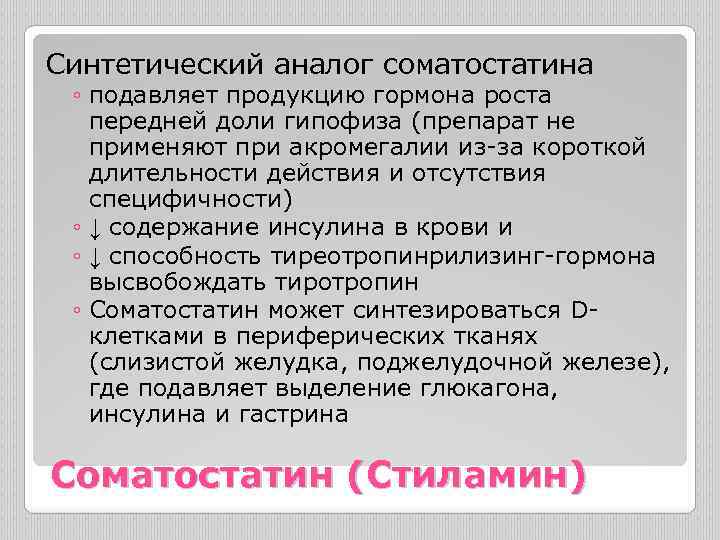 Синтетический аналог соматостатина

◦ подавляет продукцию гормона роста передней доли гипофиза (препарат не применяют при акромегалии из-за короткой длительности действия и отсутствия специфичности)

◦ ↓ содержание инсулина в крови и

◦ ↓ способность тиреотропинрилизинг-гормона высвобождать тиротропин

◦ Соматостатин может синтезироваться D-клетками в периферических тканях (слизистой желудка, поджелудочной железе), где подавляет выделение глюкагона, инсулина и гастрина

Соматостатин (Стиламин)